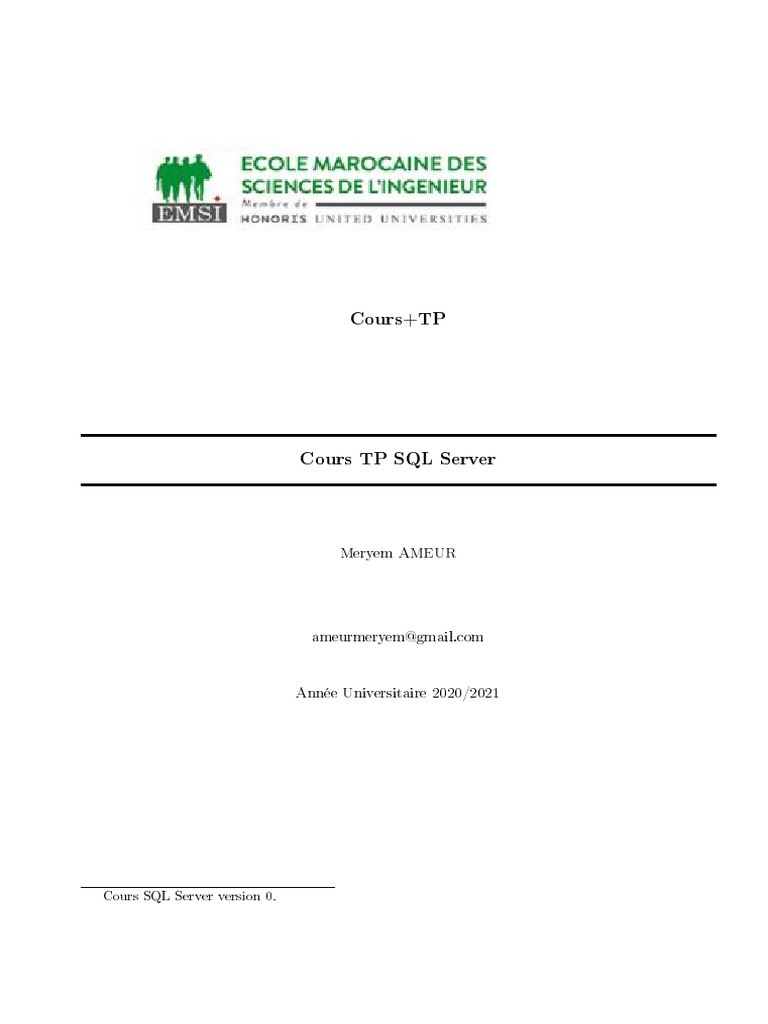 EMSI
ECOLE MAROCAINE DES SCIENCES DE L'INGENIEUR
Membre de
HONORIS UNITED UNIVERSITIES

Cours+TP

Cours TP SQL Server

Meryem AMEUR

ameurmeryem@gmail.com

Année Universitaire 2020/2021

Cours SQL Server version 0.